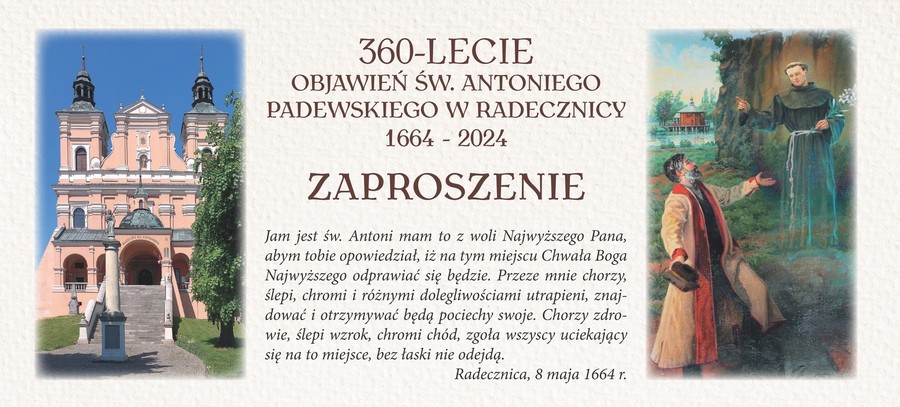 360-LECIE
OBJAWIEŃ ŚW. ANTONIEGO PADEWSKIEGO W RADECZNICY
1664 - 2024

ZAPROSZENIE

Jam jest św. Antoni mam to z woli Najwyższego Pana, abym tobie opowiedział, iż na tym miejscu Chwała Boga Najwyższego odprawiać się będzie. Przeze mnie chorzy, ślepi, chromi i różnymi dolegliwościami utrapieni, znajdować i otrzymywać będą pociechy swoje. Chorzy zdrowie, ślepi wzrok, chromi chód, zgoła wszyscy uciekający się na to miejsce, bez łaski nie odejdą.

Radecznica, 8 maja 1664 r.